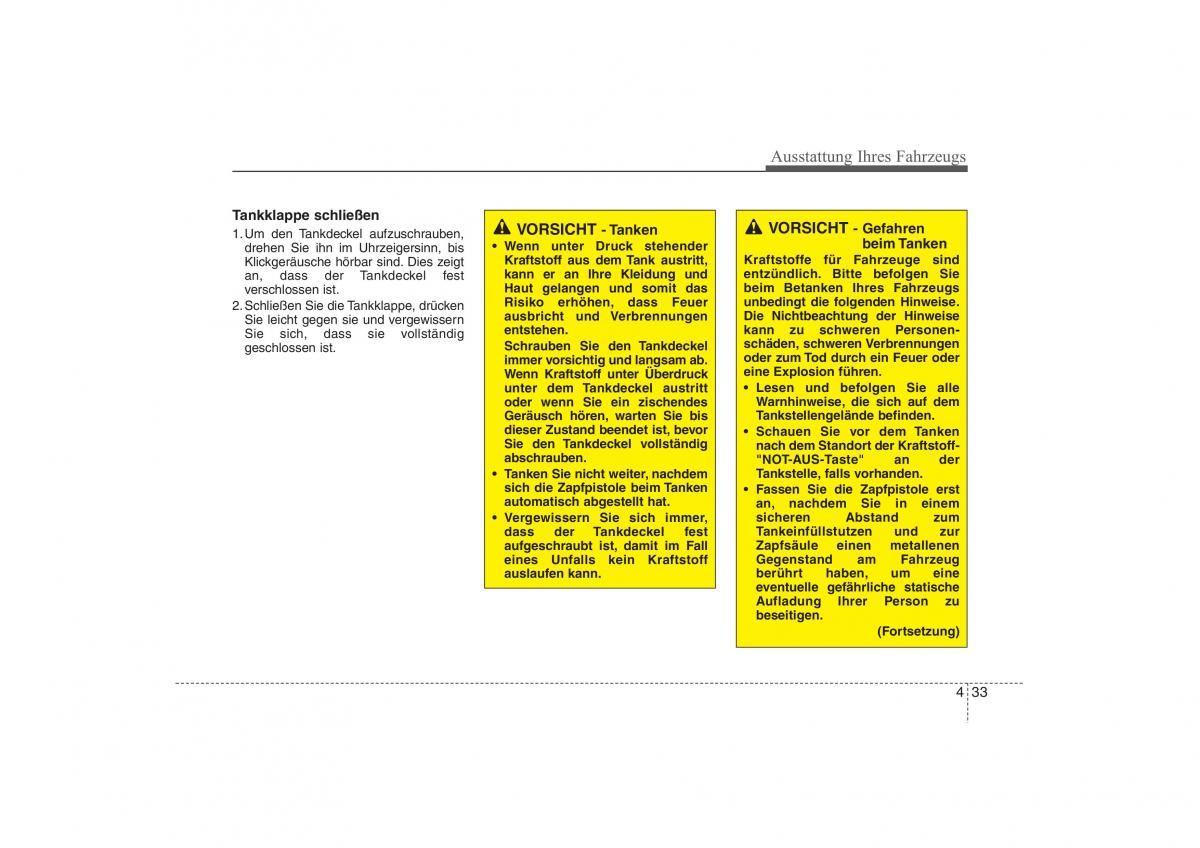 Ausstattung Ihres Fahrzeugs

Tankklappe schließen

1. Um den Tankdeckel aufzuschrauben, drehen Sie ihn im Uhrzeigersinn, bis Klickgeräusche hörbar sind. Dies zeigt an, dass der Tankdeckel fest verschlossen ist.

2. Schließen Sie die Tankklappe, drücken Sie leicht gegen sie und vergewissern Sie sich, dass sie vollständig geschlossen ist.

VORSICHT - Tanken

• Wenn unter Druck stehender Kraftstoff aus dem Tank austritt, kann er an Ihre Kleidung und Haut gelangen und somit das Risiko erhöhen, dass Feuer ausbricht und Verbrennungen entstehen.

Schrauben Sie den Tankdeckel immer vorsichtig und langsam ab. Wenn Kraftstoff unter Überdruck unter dem Tankdeckel austritt oder wenn Sie ein zischendes Geräusch hören, warten Sie bis dieser Zustand beendet ist, bevor Sie den Tankdeckel vollständig abschrauben.

• Tanken Sie nicht weiter, nachdem sich die Zapfpistole beim Tanken automatisch abgestellt hat.

• Vergewissern Sie sich immer, dass der Tankdeckel fest aufgeschraubt ist, damit im Fall eines Unfalls kein Kraftstoff auslaufen kann.

VORSICHT - Gefahren beim Tanken

Kraftstoffe für Fahrzeuge sind entzündlich. Bitte befolgen Sie beim Betanken Ihres Fahrzeugs unbedingt die folgenden Hinweise. Die Nichtbeachtung der Hinweise kann zu schweren Personenschäden, schweren Verbrennungen oder zum Tod durch ein Feuer oder eine Explosion führen.

• Lesen und befolgen Sie alle Warnhinweise, die sich auf dem Tankstellengelände befinden.

• Schauen Sie vor dem Tanken nach dem Standort der Kraftstoff-"NOT-AUS-Taste" an der Tankstelle, falls vorhanden.

• Fassen Sie die Zapfpistole erst an, nachdem Sie in einem sicheren Abstand zum Tankeinfüllstutzen und zur Zapfsäule einen metallenen Gegenstand am Fahrzeug berührt haben, um eine eventuelle gefährliche statische Aufladung Ihrer Person zu beseitigen.

(Fortsetzung)

4 33